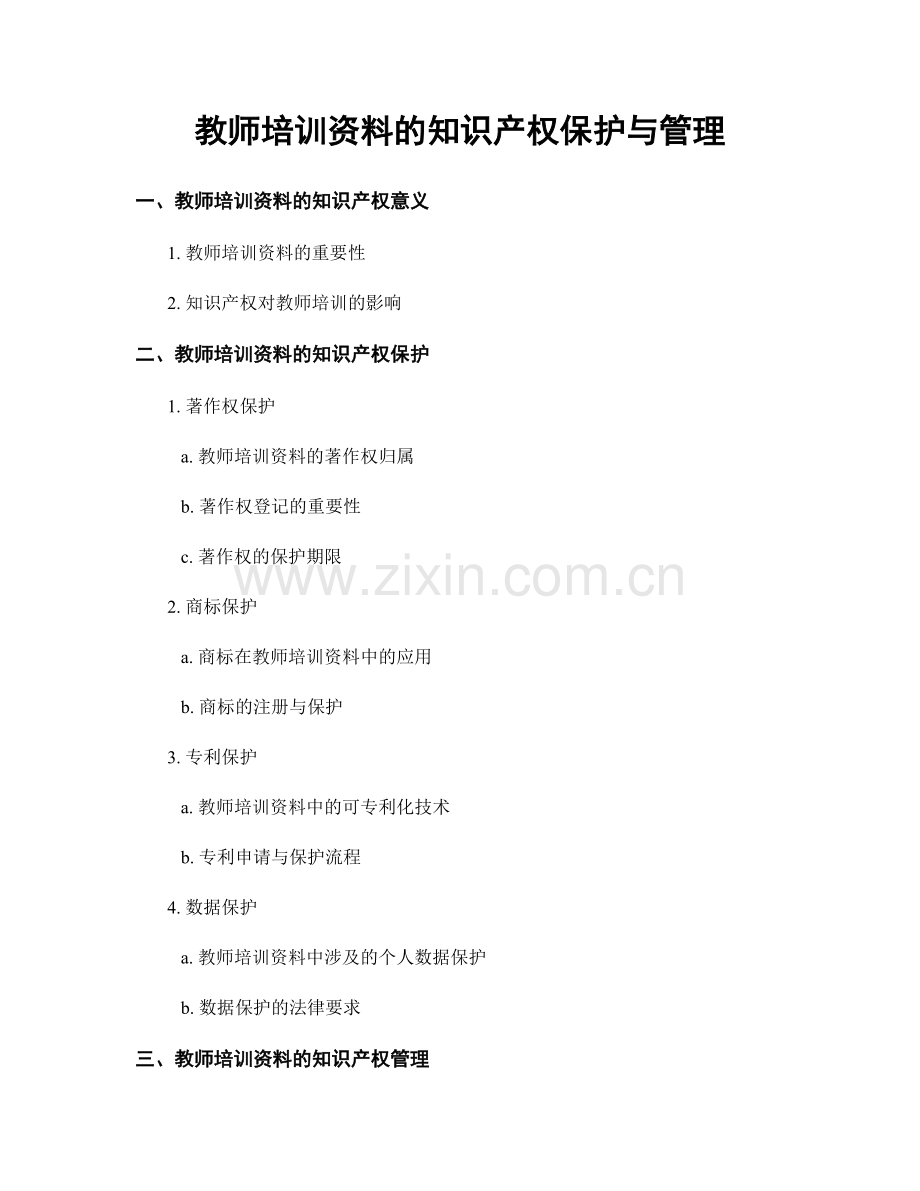 教师培训资料的知识产权保护与管理

一、教师培训资料的知识产权意义

1. 教师培训资料的重要性

2. 知识产权对教师培训的影响

二、教师培训资料的知识产权保护

1. 著作权保护

a. 教师培训资料的著作权归属

b. 著作权登记的重要性

c. 著作权的保护期限

www.zixin.com.cn

2. 商标保护

a. 商标在教师培训资料中的应用

b. 商标的注册与保护

3. 专利保护

a. 教师培训资料中的可专利化技术

b. 专利申请与保护流程

4. 数据保护

a. 教师培训资料中涉及的个人数据保护

b. 数据保护的法律要求

三、教师培训资料的知识产权管理